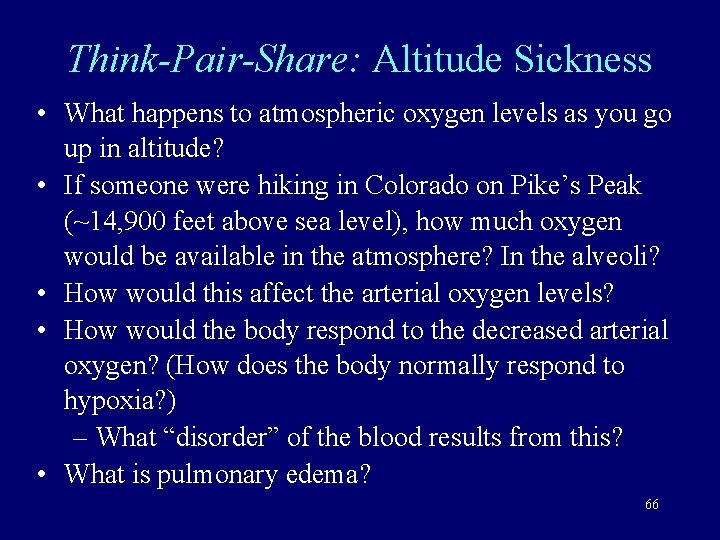 Think-Pair-Share: Altitude Sickness

• What happens to atmospheric oxygen levels as you go up in altitude?
• If someone were hiking in Colorado on Pike’s Peak (~14,900 feet above sea level), how much oxygen would be available in the atmosphere? In the alveoli?
• How would this affect the arterial oxygen levels?
• How would the body respond to the decreased arterial oxygen? (How does the body normally respond to hypoxia?)
– What “disorder” of the blood results from this?
• What is pulmonary edema?

66